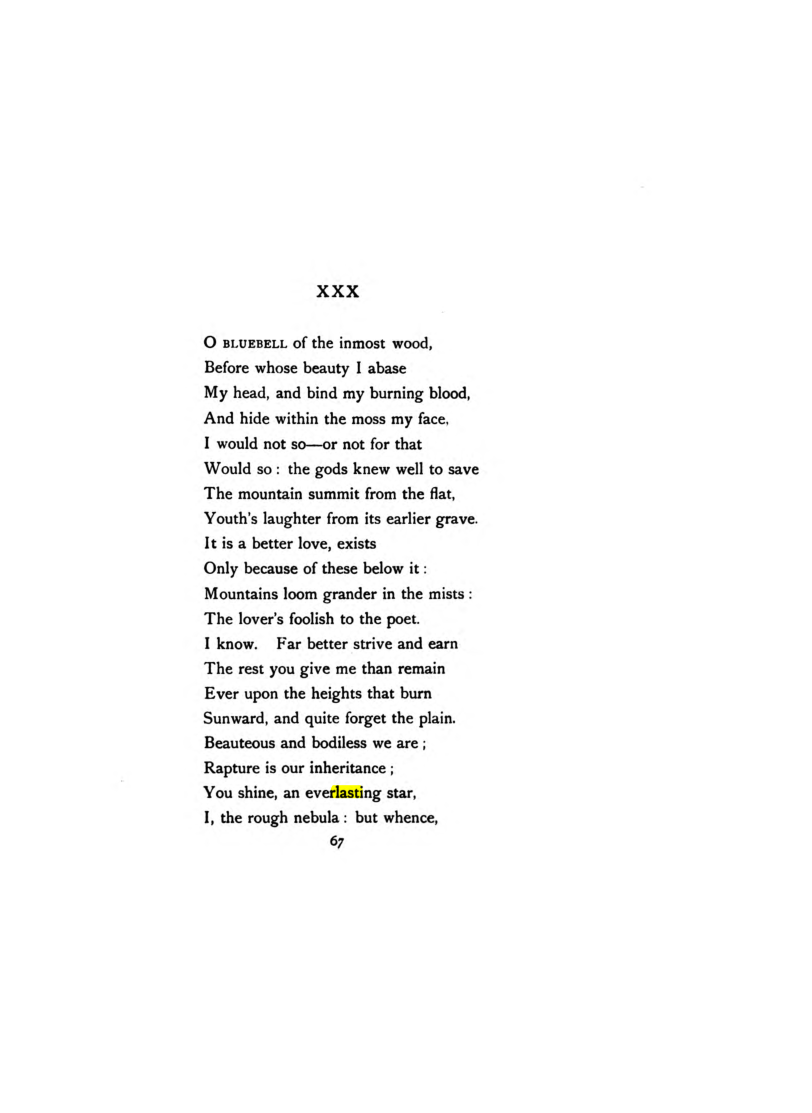 XXX

O BLUEBELL of the inmost wood,
Before whose beauty I abase
My head, and bind my burning blood,
And hide within the moss my face,
I would not so—or not for that
Would so : the gods knew well to save
The mountain summit from the flat,
Youth's laughter from its earlier grave.
It is a better love, exists
Only because of these below it :
Mountains loom grander in the mists :
The lover's foolish to the poet.
I know. Far better strive and earn
The rest you give me than remain
Ever upon the heights that burn
Sunward, and quite forget the plain.
Beauteous and bodiless we are ;
Rapture is our inheritance ;
You shine, an everlasting star,
I, the rough nebula : but whence,

67